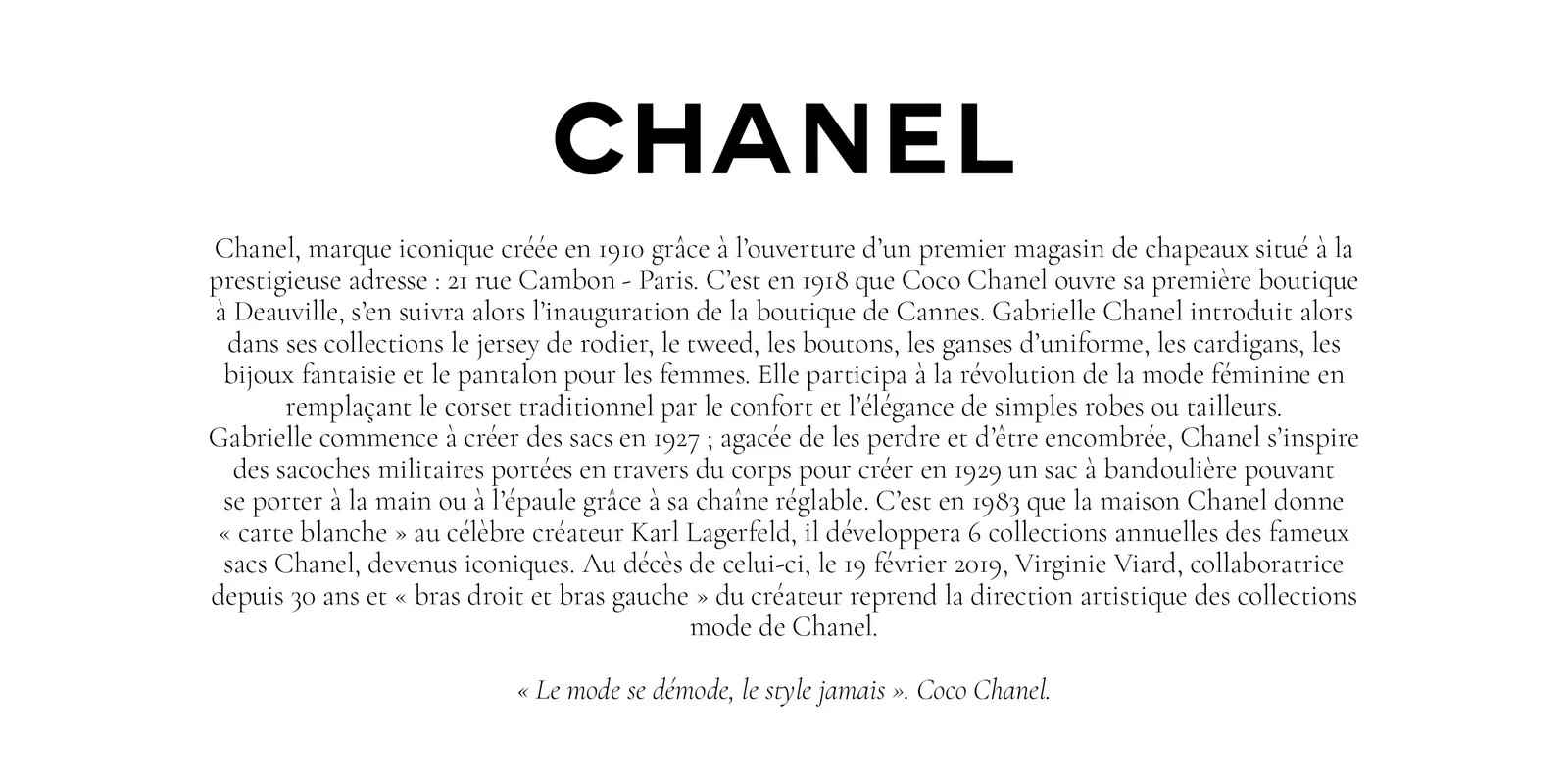 CHANEL

Chanel, marque iconique créée en 1910 grâce à l'ouverture d'un premier magasin de chapeaux situé à la prestigieuse adresse : 21 rue Cambon - Paris. C'est en 1918 que Coco Chanel ouvre sa première boutique à Deauville, s'en suivra alors l'inauguration de la boutique de Cannes. Gabrielle Chanel introduit alors dans ses collections le jersey de rodier, le tweed, les boutons, les ganses d'uniforme, les cardigans, les bijoux fantaisie et le pantalon pour les femmes. Elle participa à la révolution de la mode féminine en remplaçant le corset traditionnel par le confort et l'élégance de simples robes ou tailleurs.
Gabrielle commence à créer des sacs en 1927 ; agacée de les perdre et d'être encombrée, Chanel s'inspire des sacoches militaires portées en travers du corps pour créer en 1929 un sac à bandoulière pouvant se porter à la main ou à l'épaule grâce à sa chaîne réglable. C'est en 1983 que la maison Chanel donne « carte blanche » au célèbre créateur Karl Lagerfeld, il développera 6 collections annuelles des fameux sacs Chanel, devenus iconiques. Au décès de celui-ci, le 19 février 2019, Virginie Viard, collaboratrice depuis 30 ans et « bras droit et bras gauche » du créateur reprend la direction artistique des collections mode de Chanel.

« Le mode se démode, le style jamais ». Coco Chanel.